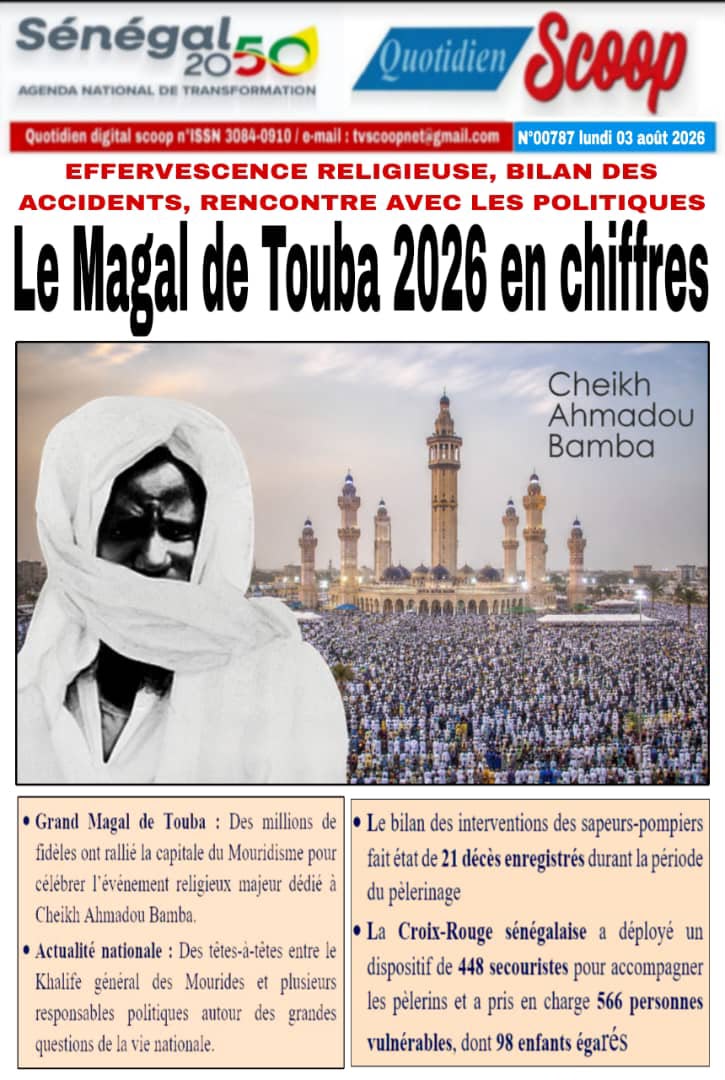 Sénégal 2050
AGENDA NATIONAL DE TRANSFORMATION

Quotidien Scoop

Quotidien digital scoop n°ISSN 3084-0910 / e-mail : tvscoopnet@gmail.com

N°00787 lundi 03 août 2026

EFFERVESCENCE RELIGIEUSE, BILAN DES ACCIDENTS, RENCONTRE AVEC LES POLITIQUES

Le Magal de Touba 2026 en chiffres

Cheikh Ahmadou Bamba

• Grand Magal de Touba : Des millions de fidèles ont rallié la capitale du Mouridisme pour célébrer l'événement religieux majeur dédié à Cheikh Ahmadou Bamba.

• Actualité nationale : Des têtes-à-têtes entre le Khalife général des Mourides et plusieurs responsables politiques autour des grandes questions de la vie nationale.

• Le bilan des interventions des sapeurs-pompiers fait état de 21 décès enregistrés durant la période du pèlerinage

• La Croix-Rouge sénégalaise a déployé un dispositif de 448 secouristes pour accompagner les pèlerins et a pris en charge 566 personnes vulnérables, dont 98 enfants égarés